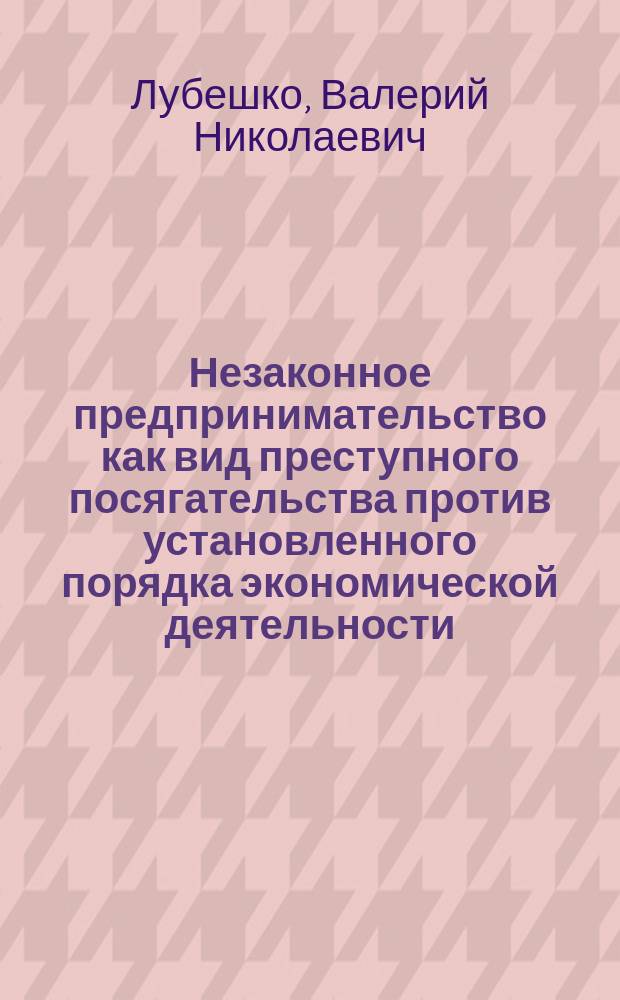 Лубешко, Валерий Николаевич

Незаконное предпринимательство как вид преступного посягательства против установленного порядка экономической деятельности